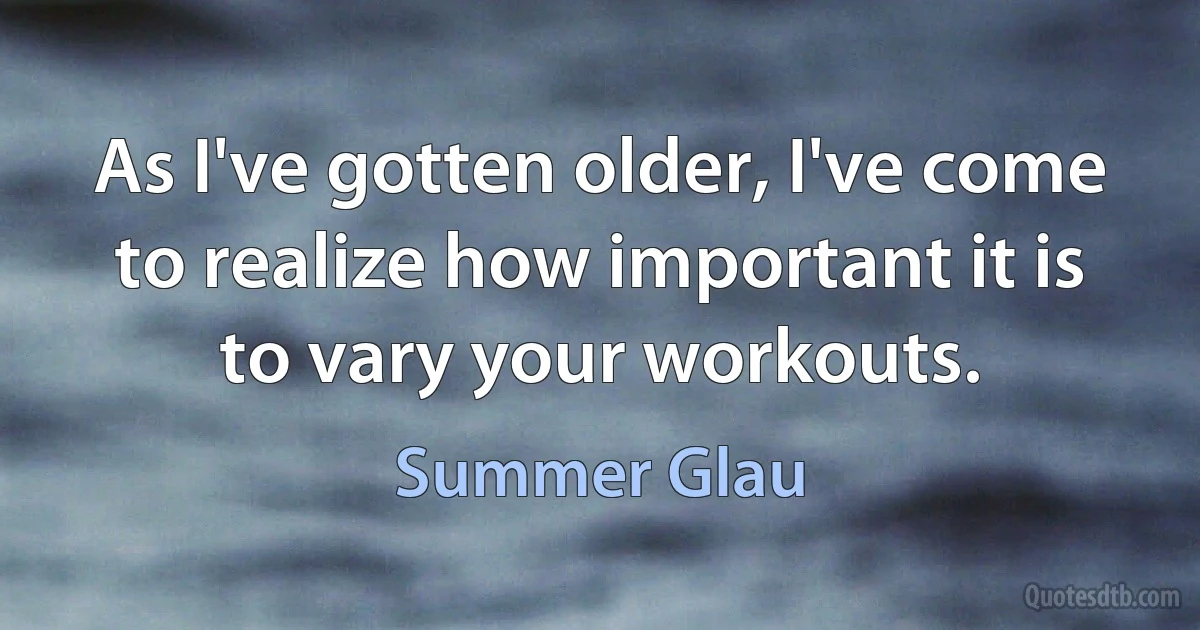 As I've gotten older, I've come to realize how important it is to vary your workouts.

Summer Glau

Quotesdtb.com